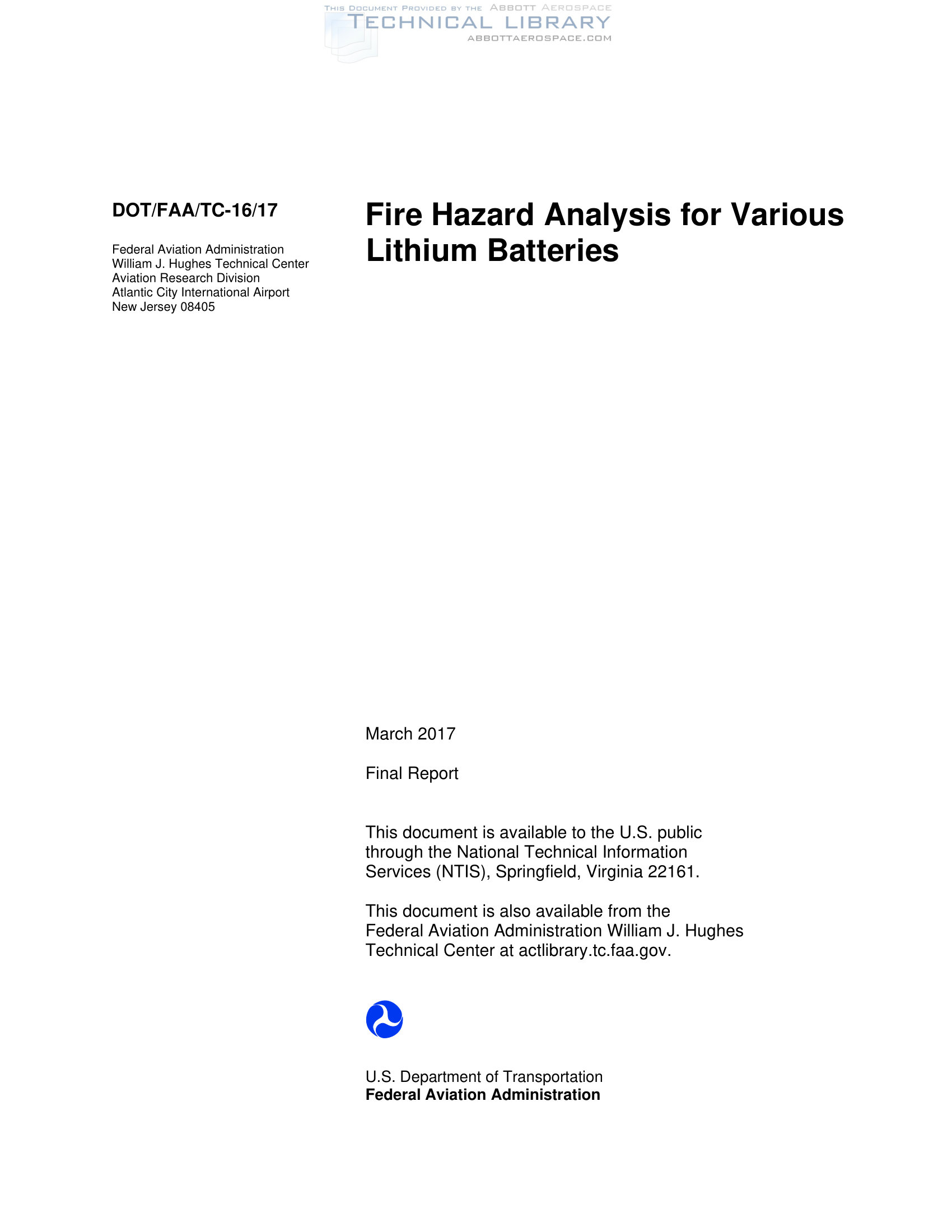 THIS DOCUMENT PROVIDED BY THE ABBOTT AEROSPACE
TECHNICAL LIBRARY
ABBOTTAEROSPACE.COM

DOT/FAA/TC-16/17

Federal Aviation Administration
William J. Hughes Technical Center
Aviation Research Division
Atlantic City International Airport
New Jersey 08405

Fire Hazard Analysis for Various Lithium Batteries

March 2017

Final Report

This document is available to the U.S. public through the National Technical Information Services (NTIS), Springfield, Virginia 22161.

This document is also available from the Federal Aviation Administration William J. Hughes Technical Center at actlibrary.tc.faa.gov.

U.S. Department of Transportation
Federal Aviation Administration